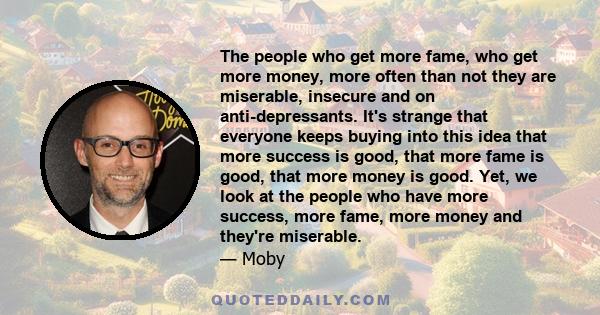 The people who get more fame, who get more money, more often than not they are miserable, insecure and on anti-depressants. It's strange that everyone keeps buying into this idea that more success is good, that more fame is good, that more money is good. Yet, we look at the people who have more success, more fame, more money and they're miserable.
— Moby

QUOTEDDAILY.COM